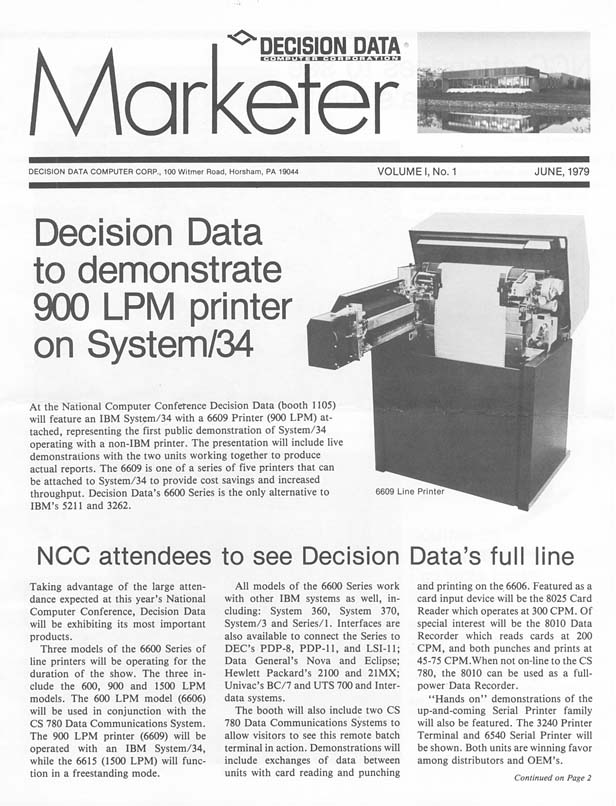 DECISION DATA
COMPUTER CORPORATION

Marketer

DECISION DATA COMPUTER CORP., 100 Witmer Road, Horsham, PA 19044 VOLUME I, No. 1 JUNE, 1979

Decision Data to demonstrate 900 LPM printer on System/34

At the National Computer Conference Decision Data (booth 1105) will feature an IBM System/34 with a 6609 Printer (900 LPM) attached, representing the first public demonstration of System/34 operating with a non-IBM printer. The presentation will include live demonstrations with the two units working together to produce actual reports. The 6609 is one of a series of five printers that can be attached to System/34 to provide cost savings and increased throughput. Decision Data's 6600 Series is the only alternative to IBM's 5211 and 3262.

6609 Line Printer

NCC attendees to see Decision Data's full line

Taking advantage of the large attendance expected at this year's National Computer Conference, Decision Data will be exhibiting its most important products.

Three models of the 6600 Series of line printers will be operating for the duration of the show. The three include the 600, 900 and 1500 LPM models. The 600 LPM model (6606) will be used in conjunction with the CS 780 Data Communications System. The 900 LPM printer (6609) will be operated with an IBM System/34, while the 6615 (1500 LPM) will function in a freestanding mode.

All models of the 6600 Series work with other IBM systems as well, including: System 360, System 370, System/3 and Series/1. Interfaces are also available to connect the Series to DEC's PDP-8, PDP-11, and LSI-11; Data General's Nova and Eclipse; Hewlett Packard's 2100 and 21MX; Univac's BC/7 and UTS 700 and Interdata systems.

The booth will also include two CS 780 Data Communications Systems to allow visitors to see this remote batch terminal in action. Demonstrations will include exchanges of data between units with card reading and punching and printing on the 6606. Featured as a card input device will be the 8025 Card Reader which operates at 300 CPM. Of special interest will be the 8010 Data Recorder which reads cards at 200 CPM, and both punches and prints at 45-75 CPM.When not on-line to the CS 780, the 8010 can be used as a full-power Data Recorder.

"Hands on" demonstrations of the up-and-coming Serial Printer family will also be featured. The 3240 Printer Terminal and 6540 Serial Printer will be shown. Both units are winning favor among distributors and OEM's.

Continued on Page 2